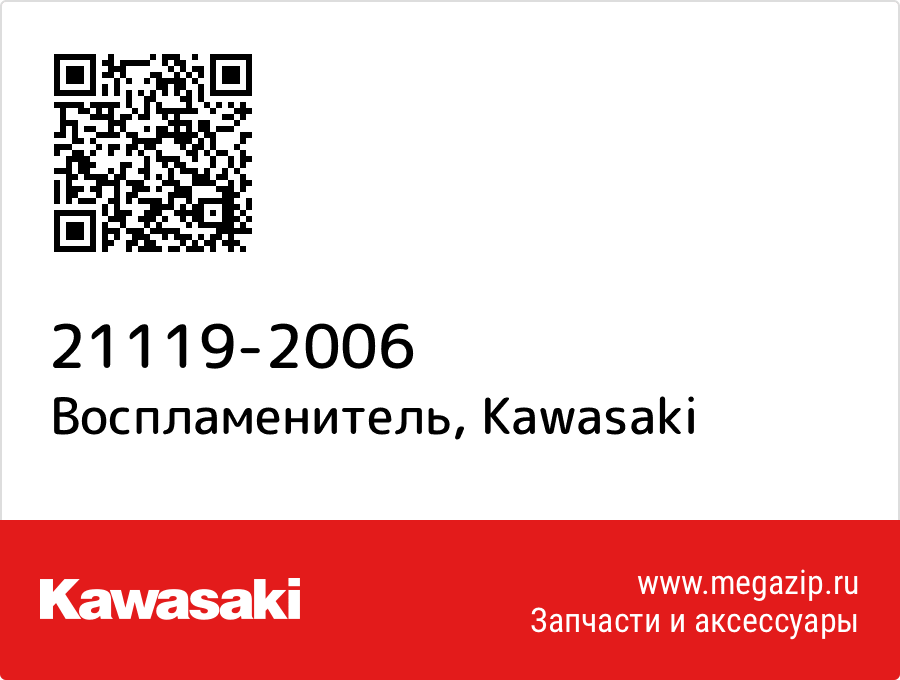 21119-2006
Воспламенитель, Kawasaki

Kawasaki

www.megazip.ru
Запчасти и аксессуары